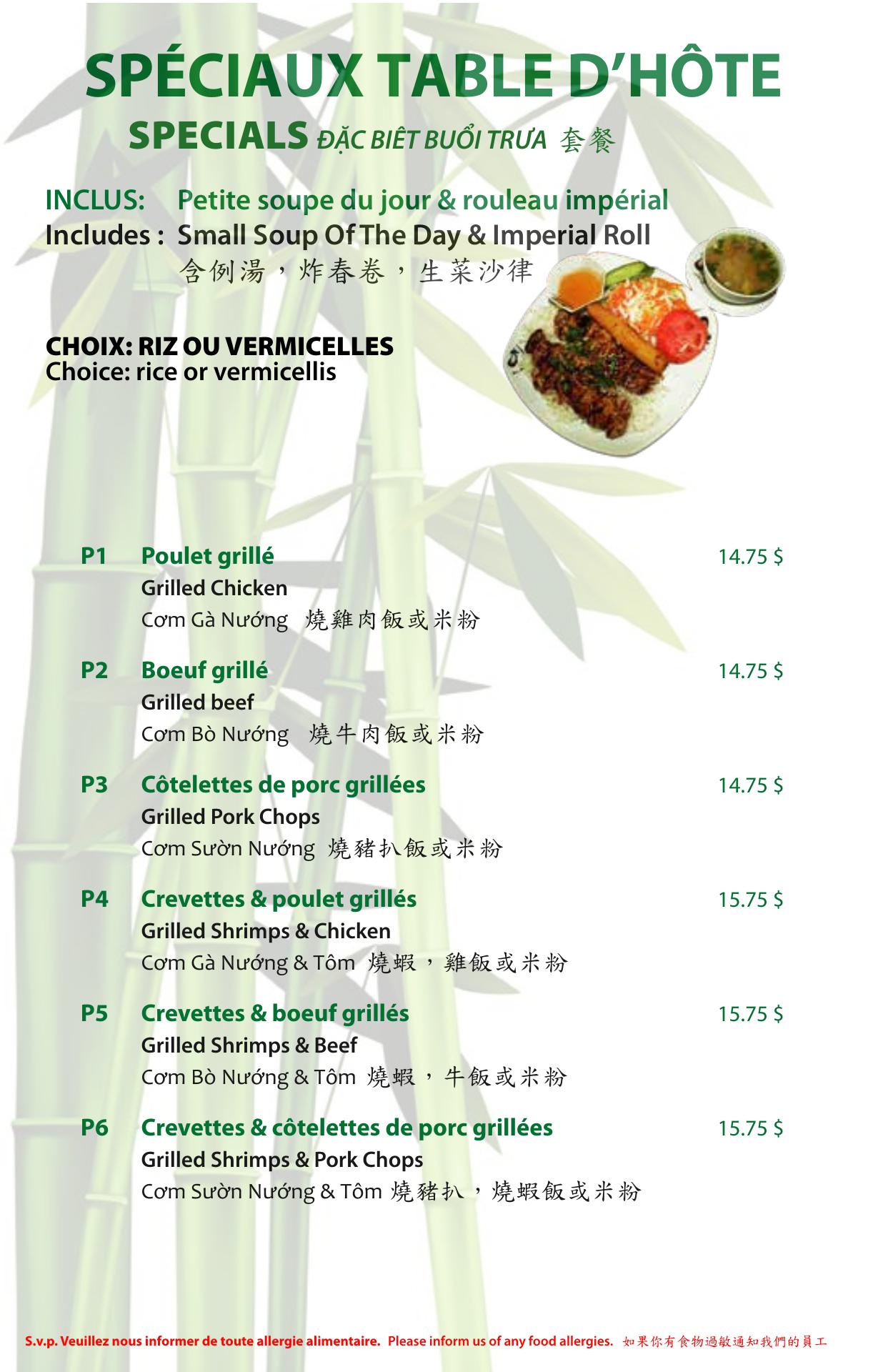 SPÉCIAUX TABLE D'HÔTE

SPECIALS ĐẶC BIÊT BUỔI TRƯA 套餐

INCLUS: Petite soupe du jour & rouleau impérial
Includes : Small Soup Of The Day & Imperial Roll
含例湯，炸春卷，生菜沙律

CHOIX: RIZ OU VERMICELLES
Choice: rice or vermicellis

P1 Poulet grillé 14.75 $
Grilled Chicken
Cơm Gà Nướng 燒雞肉飯或米粉

P2 Boeuf grillé 14.75 $
Grilled beef
Cơm Bò Nướng 燒牛肉飯或米粉

P3 Côtelettes de porc grillées 14.75 $
Grilled Pork Chops
Cơm Sườn Nướng 燒豬扒飯或米粉

P4 Crevettes & poulet grillés 15.75 $
Grilled Shrimps & Chicken
Cơm Gà Nướng & Tôm 燒蝦，雞飯或米粉

P5 Crevettes & boeuf grillés 15.75 $
Grilled Shrimps & Beef
Cơm Bò Nướng & Tôm 燒蝦，牛飯或米粉

P6 Crevettes & côtelettes de porc grillées 15.75 $
Grilled Shrimps & Pork Chops
Cơm Sườn Nướng & Tôm 燒豬扒，燒蝦飯或米粉

S.v.p. Veuillez nous informer de toute allergie alimentaire. Please inform us of any food allergies. 如果你有食物過敏通知我們的員工